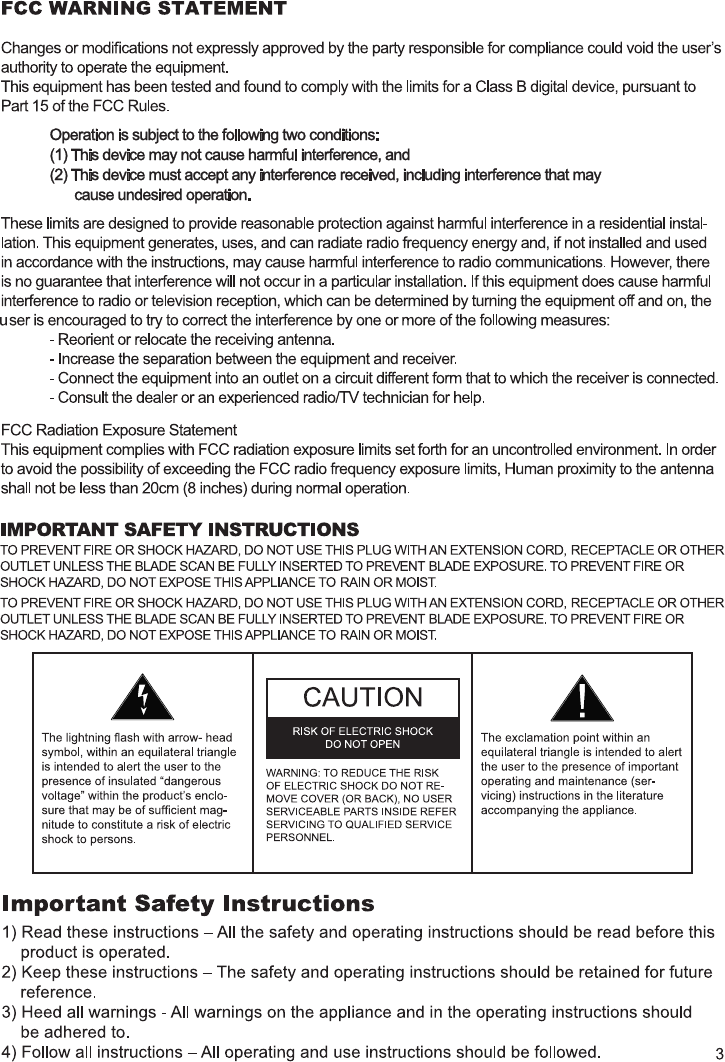 FCC WARNING STATEMENT

Changes or modifications not expressly approved by the party responsible for compliance could void the user's authority to operate the equipment.
This equipment has been tested and found to comply with the limits for a Class B digital device, pursuant to Part 15 of the FCC Rules.

Operation is subject to the following two conditions:
(1) This device may not cause harmful interference, and
(2) This device must accept any interference received, including interference that may cause undesired operation.

These limits are designed to provide reasonable protection against harmful interference in a residential installation. This equipment generates, uses, and can radiate radio frequency energy and, if not installed and used in accordance with the instructions, may cause harmful interference to radio communications. However, there is no guarantee that interference will not occur in a particular installation. If this equipment does cause harmful interference to radio or television reception, which can be determined by turning the equipment off and on, the user is encouraged to try to correct the interference by one or more of the following measures:
- Reorient or relocate the receiving antenna.
- Increase the separation between the equipment and receiver.
- Connect the equipment into an outlet on a circuit different form that to which the receiver is connected.
- Consult the dealer or an experienced radio/TV technician for help.

FCC Radiation Exposure Statement
This equipment complies with FCC radiation exposure limits set forth for an uncontrolled environment. In order to avoid the possibility of exceeding the FCC radio frequency exposure limits, Human proximity to the antenna shall not be less than 20cm (8 inches) during normal operation.

IMPORTANT SAFETY INSTRUCTIONS
TO PREVENT FIRE OR SHOCK HAZARD, DO NOT USE THIS PLUG WITH AN EXTENSION CORD, RECEPTACLE OR OTHER OUTLET UNLESS THE BLADE SCAN BE FULLY INSERTED TO PREVENT BLADE EXPOSURE. TO PREVENT FIRE OR SHOCK HAZARD, DO NOT EXPOSE THIS APPLIANCE TO RAIN OR MOIST.
TO PREVENT FIRE OR SHOCK HAZARD, DO NOT USE THIS PLUG WITH AN EXTENSION CORD, RECEPTACLE OR OTHER OUTLET UNLESS THE BLADE SCAN BE FULLY INSERTED TO PREVENT BLADE EXPOSURE. TO PREVENT FIRE OR SHOCK HAZARD, DO NOT EXPOSE THIS APPLIANCE TO RAIN OR MOIST.

The lightning flash with arrow- head symbol, within an equilateral triangle is intended to alert the user to the presence of insulated "dangerous voltage" within the product's enclosure that may be of sufficient magnitude to constitute a risk of electric shock to persons.

CAUTION
RISK OF ELECTRIC SHOCK
DO NOT OPEN
WARNING: TO REDUCE THE RISK OF ELECTRIC SHOCK DO NOT REMOVE COVER (OR BACK), NO USER SERVICEABLE PARTS INSIDE REFER SERVICING TO QUALIFIED SERVICE PERSONNEL.

The exclamation point within an equilateral triangle is intended to alert the user to the presence of important operating and maintenance (servicing) instructions in the literature accompanying the appliance.

Important Safety Instructions
1) Read these instructions – All the safety and operating instructions should be read before this product is operated.
2) Keep these instructions – The safety and operating instructions should be retained for future reference.
3) Heed all warnings - All warnings on the appliance and in the operating instructions should be adhered to.
4) Follow all instructions – All operating and use instructions should be followed.

3